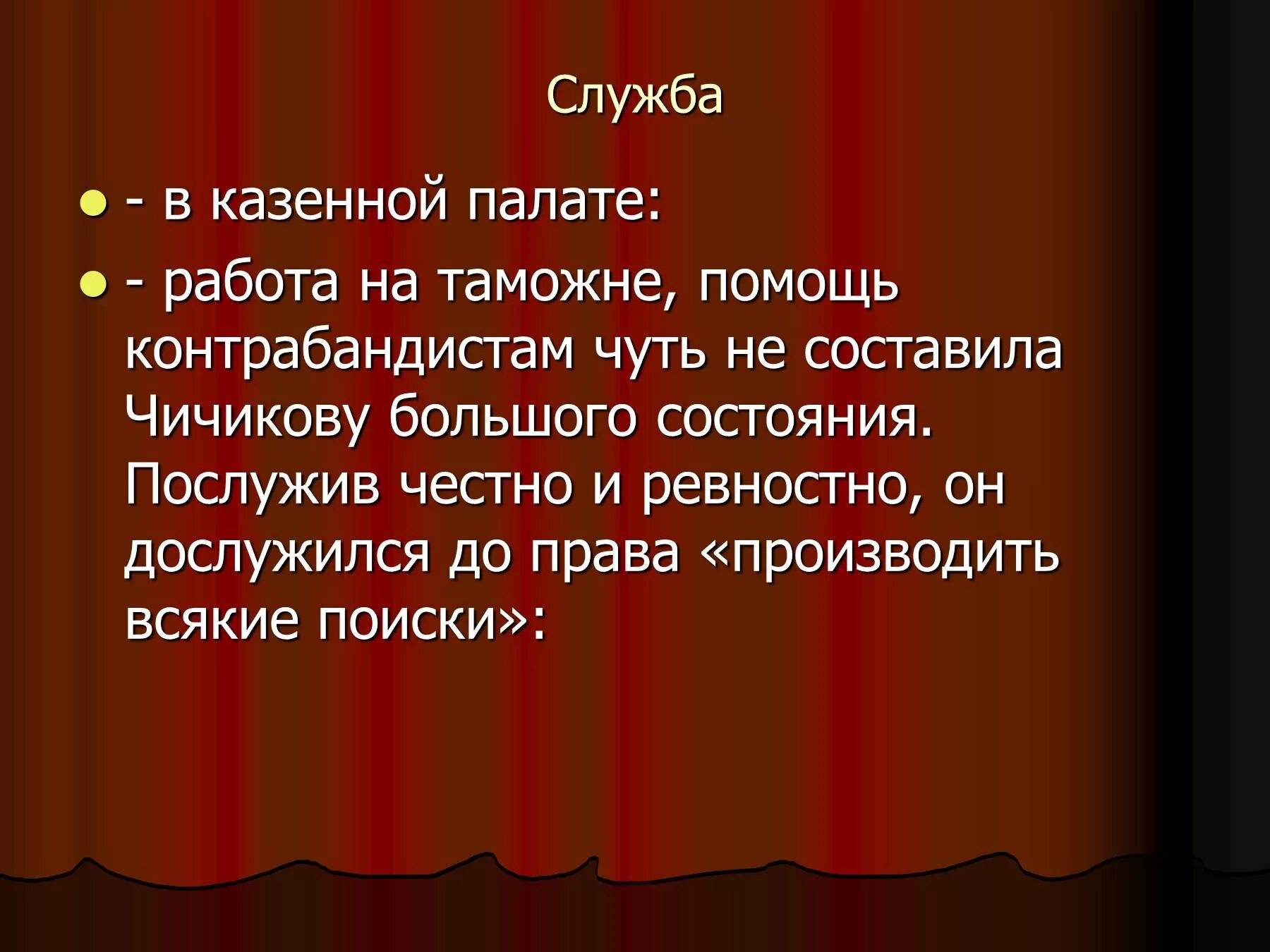 Служба

- в казенной палате:
- работа на таможне, помощь контрабандистам чуть не составила Чичикову большого состояния. Послужив честно и ревностно, он дослужился до права «производить всякие поиски»: